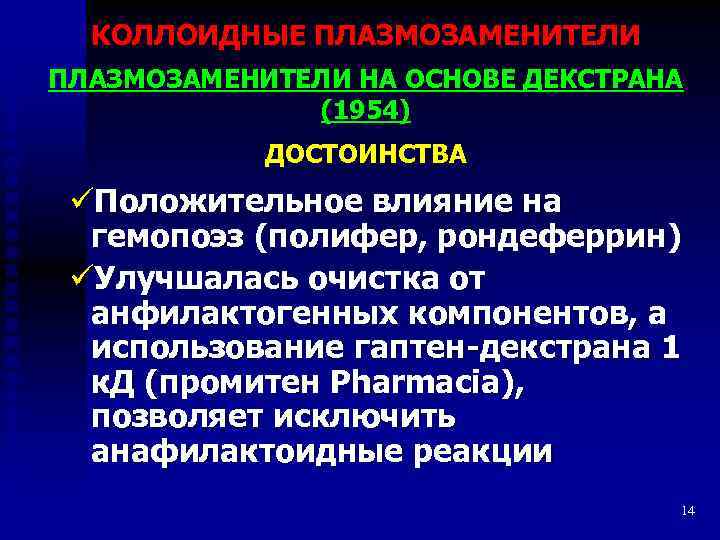 КОЛЛОИДНЫЕ ПЛАЗМОЗАМЕНИТЕЛИ

ПЛАЗМОЗАМЕНИТЕЛИ НА ОСНОВЕ ДЕКСТРАНА (1954)

ДОСТОИНСТВА

✓Положительное влияние на гемопоэз (полифер, рондеферрин)

✓Улучшалась очистка от анфилактогенных компонентов, а использование гаптен-декстрана 1 кД (промитен Pharmacia), позволяет исключить анафилактоидные реакции

14